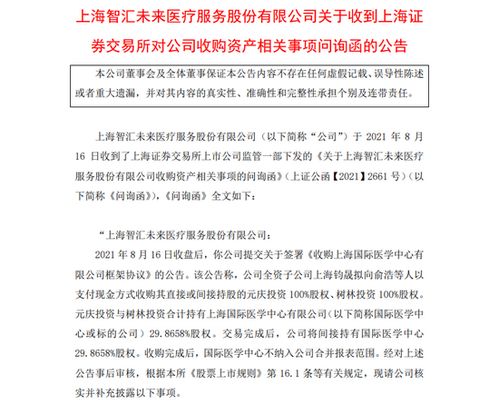 上海智汇未来医疗服务股份有限公司关于收到上海证券交易所对公司收购资产相关事项问询函的公告

本公司董事会及全体董事保证本公告内容不存在任何虚假记载、误导性陈述或者重大遗漏，并对其内容的真实性、准确性和完整性承担个别及连带责任。

上海智汇未来医疗服务股份有限公司（以下简称“公司”）于 2021 年 8 月 16 日收到了上海证券交易所上市公司监管一部下发的《关于上海智汇未来医疗服务股份有限公司收购资产相关事项的问询函》（上证公函【2021】2661 号）（以下简称《问询函》），《问询函》全文如下：

“上海智汇未来医疗服务股份有限公司：

2021 年 8 月 16 日收盘后，你公司提交关于签署《收购上海国际医学中心有限公司框架协议》的公告。该公告称，公司全资子公司上海钧晟拟向俞浩等人以支付现金方式收购其直接或间接持股的元庆投资 100%股权、树林投资 100%股权。元庆投资与树林投资合计持有上海国际医学中心有限公司（以下简称国际医学中心或标的公司）29.8658%股权。交易完成后，公司将间接持有国际医学中心 29.8658%股权。收购完成后，国际医学中心不纳入公司合并报表范围。经对上述公告事后审核，根据本所《股票上市规则》第 16.1 条等有关规定，现请公司核实并补充披露以下事项。